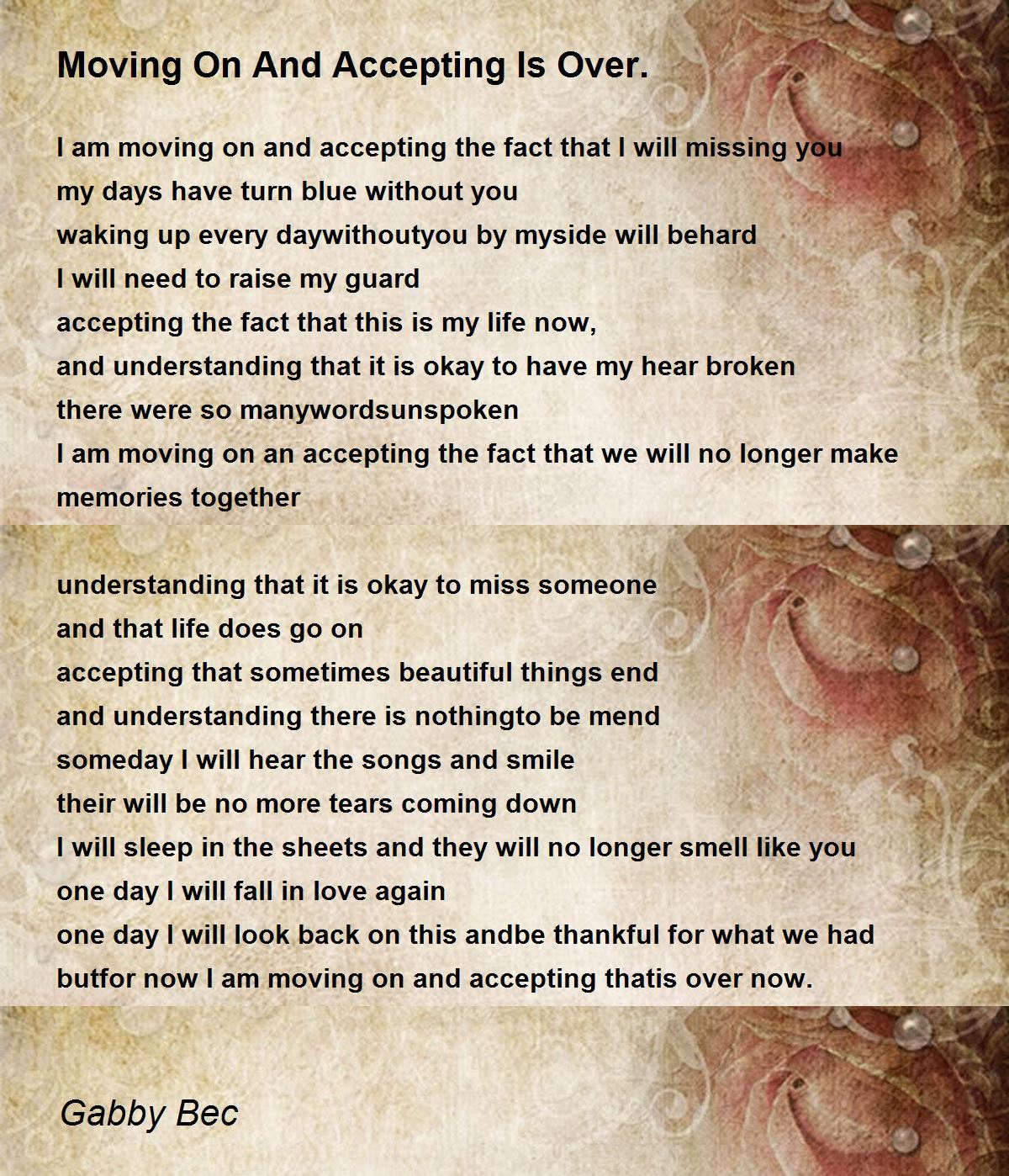 Moving On And Accepting Is Over.

I am moving on and accepting the fact that I will missing you
my days have turn blue without you
waking up every daywithoutyou by myside will behard
I will need to raise my guard
accepting the fact that this is my life now,
and understanding that it is okay to have my hear broken
there were so manywordsunspoken
I am moving on an accepting the fact that we will no longer make memories together

understanding that it is okay to miss someone
and that life does go on
accepting that sometimes beautiful things end
and understanding there is nothingto be mend
someday I will hear the songs and smile
their will be no more tears coming down
I will sleep in the sheets and they will no longer smell like you
one day I will fall in love again
one day I will look back on this andbe thankful for what we had
butfor now I am moving on and accepting thatis over now.

Gabby Bec